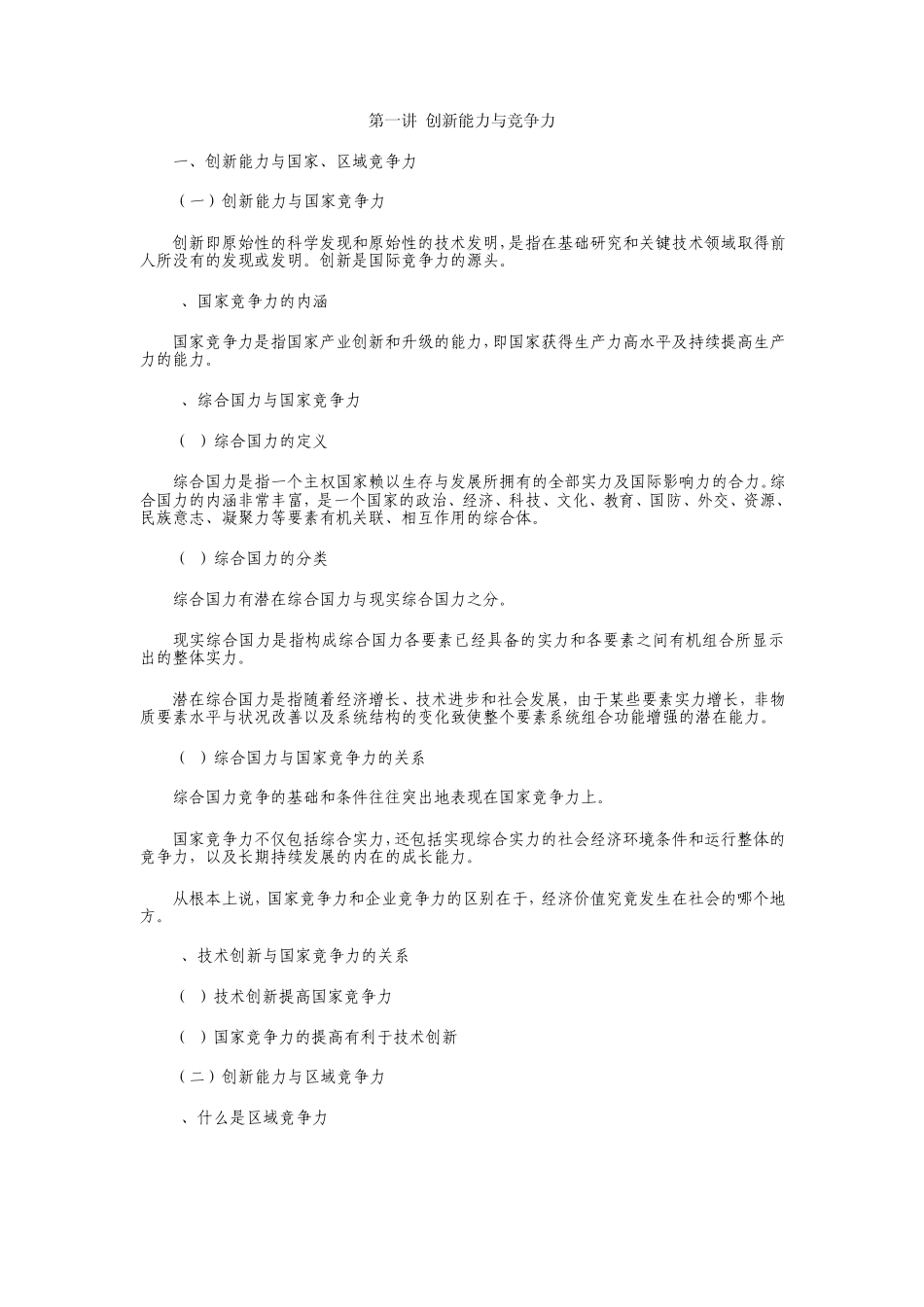 第一讲 创新能力与竞争力

一、创新能力与国家、区域竞争力

（一）创新能力与国家竞争力

创新即原始性的科学发现和原始性的技术发明，是指在基础研究和关键技术领域取得前人所没有的发现或发明。创新是国际竞争力的源头。

、国家竞争力的内涵

国家竞争力是指国家产业创新和升级的能力，即国家获得生产力高水平及持续提高生产力的能力。

、综合国力与国家竞争力

（ ）综合国力的定义

综合国力是指一个主权国家赖以生存与发展所拥有的全部实力及国际影响力的合力。综合国力的内涵非常丰富，是一个国家的政治、经济、科技、文化、教育、国防、外交、资源、民族意志、凝聚力等要素有机关联、相互作用的综合体。

（ ）综合国力的分类

综合国力有潜在综合国力与现实综合国力之分。

现实综合国力是指构成综合国力各要素已经具备的实力和各要素之间有机组合所显示出的整体实力。

潜在综合国力是指随着经济增长、技术进步和社会发展，由于某些要素实力增长，非物质要素水平与状况改善以及系统结构的变化致使整个要素系统组合功能增强的潜在能力。

（ ）综合国力与国家竞争力的关系

综合国力竞争的基础和条件往往突出地表现在国家竞争力上。

国家竞争力不仅包括综合实力，还包括实现综合实力的社会经济环境条件和运行整体的竞争力，以及长期持续发展的内在的成长能力。

从根本上说，国家竞争力和企业竞争力的区别在于，经济价值究竟发生在社会的哪个地方。

、技术创新与国家竞争力的关系

（ ）技术创新提高国家竞争力

（ ）国家竞争力的提高有利于技术创新

（二）创新能力与区域竞争力

、什么是区域竞争力